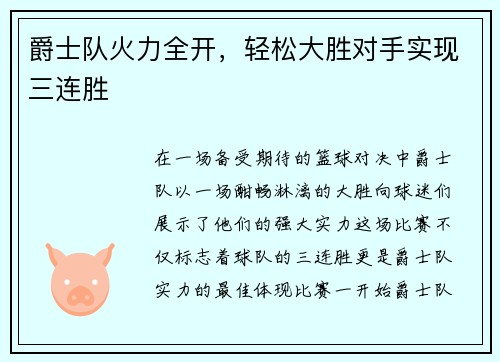 爵士队火力全开，轻松大胜对手实现三连胜

在一场备受期待的篮球对决中爵士队以一场酣畅淋漓的大胜向球迷们展示了他们的强大实力这场比赛不仅标志着球队的三连胜更是爵士队实力的最佳体现比赛一开始爵士队